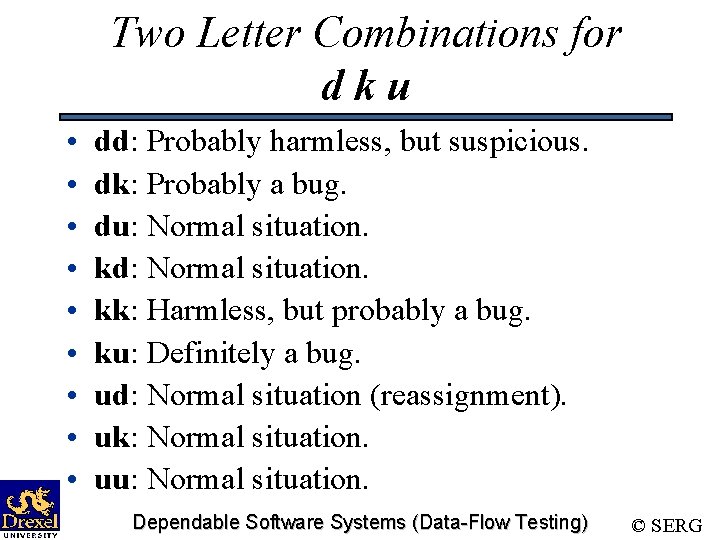 Two Letter Combinations for
d k u

• dd: Probably harmless, but suspicious.
• dk: Probably a bug.
• du: Normal situation.
• kd: Normal situation.
• kk: Harmless, but probably a bug.
• ku: Definitely a bug.
• ud: Normal situation (reassignment).
• uk: Normal situation.
• uu: Normal situation.

Drexel UNIVERSITY

Dependable Software Systems (Data-Flow Testing)

© SERG